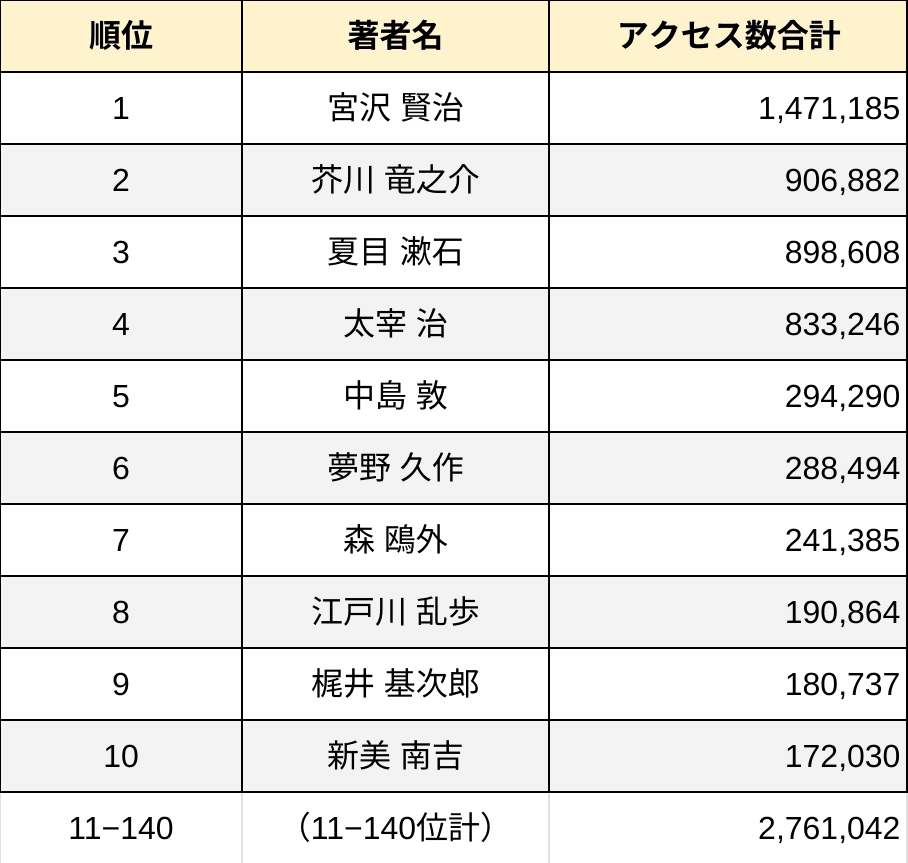 | 順位 | 著者名 | アクセス数合計 |
|---|---|---|
| 1 | 宮沢 賢治 | 1,471,185 |
| 2 | 芥川 竜之介 | 906,882 |
| 3 | 夏目 漱石 | 898,608 |
| 4 | 太宰 治 | 833,246 |
| 5 | 中島 敦 | 294,290 |
| 6 | 夢野 久作 | 288,494 |
| 7 | 森 鴎外 | 241,385 |
| 8 | 江戸川 乱歩 | 190,864 |
| 9 | 梶井 基次郎 | 180,737 |
| 10 | 新美 南吉 | 172,030 |
| 11−140 | （11−140位計） | 2,761,042 |